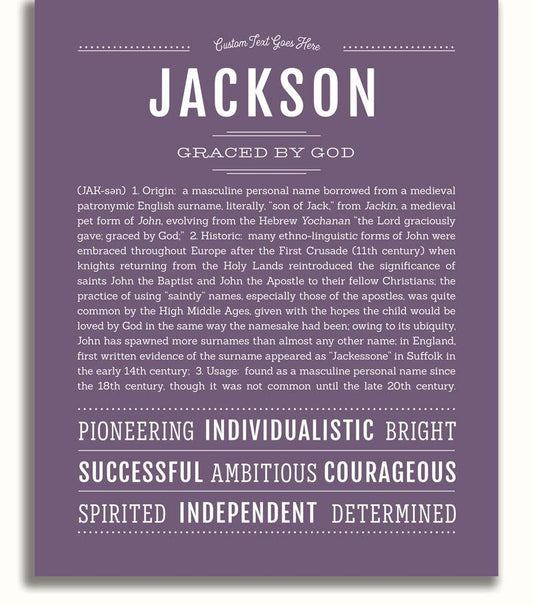 Custom Text Goes Here

JACKSON

GRACED BY GOD

(JAK-sən) 1. Origin: a masculine personal name borrowed from a medieval patronymic English surname, literally, "son of Jack," from Jackin, a medieval pet form of John, evolving from the Hebrew Yochanan "the Lord graciously gave; graced by God;" 2. Historic: many ethno-linguistic forms of John were embraced throughout Europe after the First Crusade (11th century) when knights returning from the Holy Lands reintroduced the significance of saints John the Baptist and John the Apostle to their fellow Christians; the practice of using "saintly" names, especially those of the apostles, was quite common by the High Middle Ages, given with the hopes the child would be loved by God in the same way the namesake had been; owing to its ubiquity, John has spawned more surnames than almost any other name; in England, first written evidence of the surname appeared as "Jackessone" in Suffolk in the early 14th century; 3. Usage: found as a masculine personal name since the 18th century, though it was not common until the late 20th century.

PIONEERING INDIVIDUALISTIC BRIGHT

SUCCESSFUL AMBITIOUS COURAGEOUS

SPIRITED INDEPENDENT DETERMINED